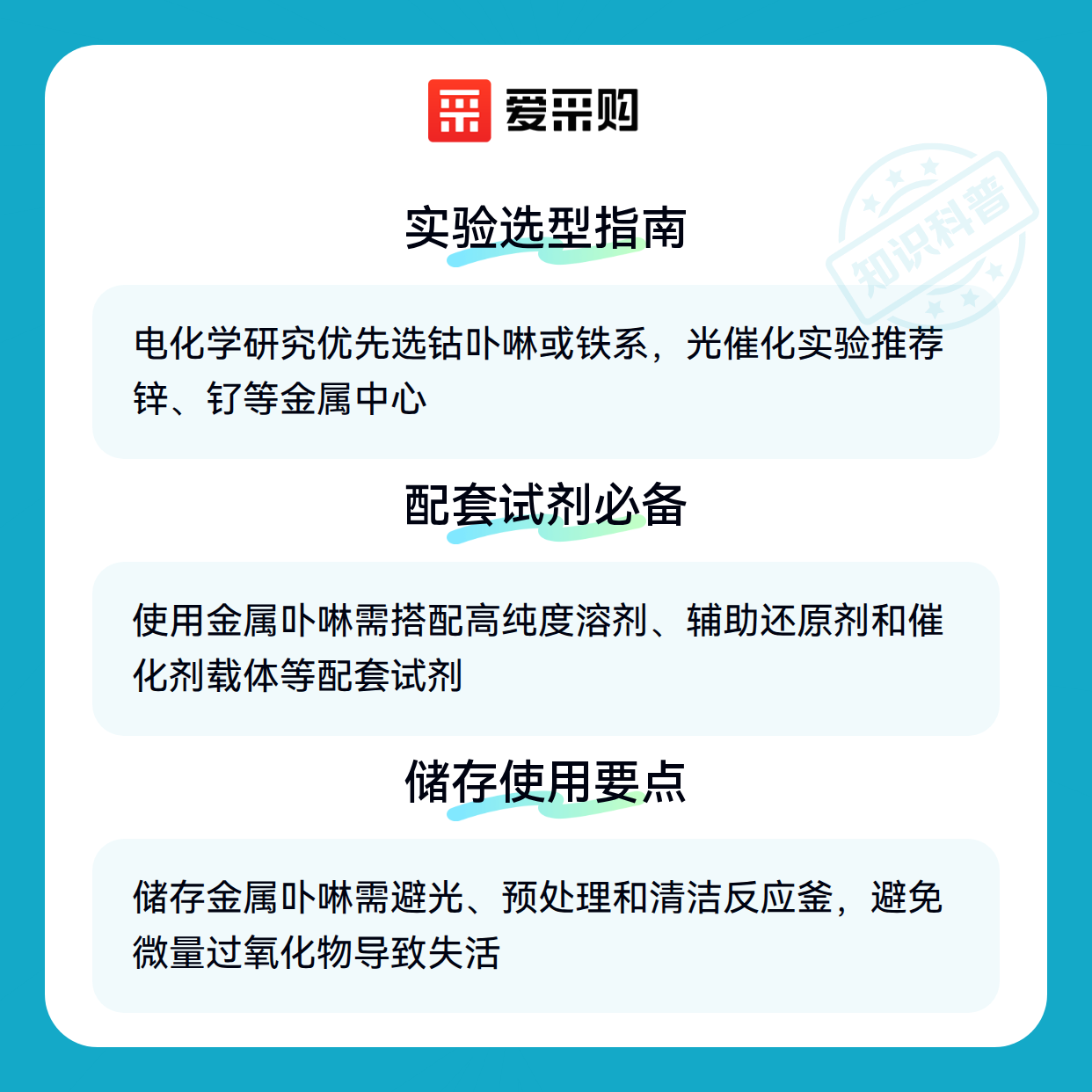 爱采购

实验选型指南

电化学研究优先选钴卟啉或铁系，光催化实验推荐锌、钌等金属中心

配套试剂必备

使用金属卟啉需搭配高纯度溶剂、辅助还原剂和催化剂载体等配套试剂

储存使用要点

储存金属卟啉需避光、预处理和清洁反应釜，避免微量过氧化物导致失活

知识科普